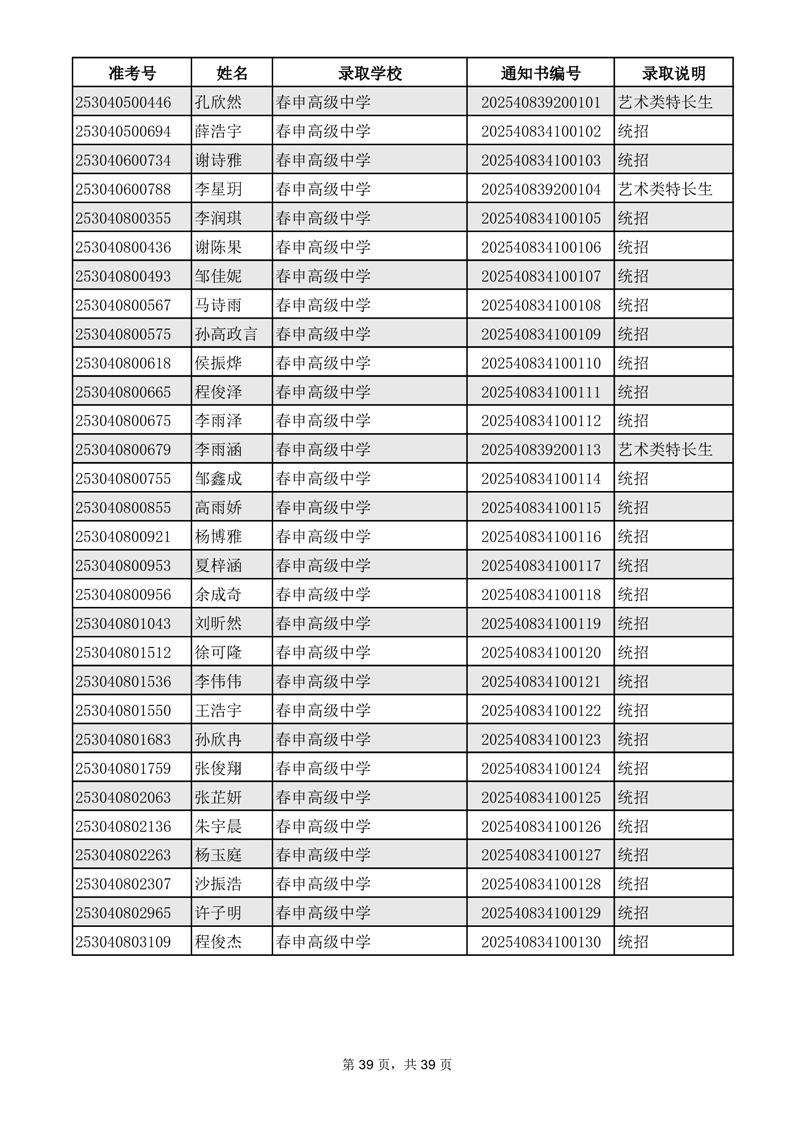 | 准考号 | 姓名 | 录取学校 | 通知书编号 | 录取说明 |
|---|---|---|---|---|
| 253040500446 | 孔欣然 | 春申高级中学 | 202540839200101 | 艺术类特长生 |
| 253040500694 | 薛浩宇 | 春申高级中学 | 202540834100102 | 统招 |
| 253040600734 | 谢诗雅 | 春申高级中学 | 202540834100103 | 统招 |
| 253040600788 | 李星玥 | 春申高级中学 | 202540839200104 | 艺术类特长生 |
| 253040800355 | 李润琪 | 春申高级中学 | 202540834100105 | 统招 |
| 253040800436 | 谢陈果 | 春申高级中学 | 202540834100106 | 统招 |
| 253040800493 | 邹佳妮 | 春申高级中学 | 202540834100107 | 统招 |
| 253040800567 | 马诗雨 | 春申高级中学 | 202540834100108 | 统招 |
| 253040800575 | 孙高政言 | 春申高级中学 | 202540834100109 | 统招 |
| 253040800618 | 侯振烨 | 春申高级中学 | 202540834100110 | 统招 |
| 253040800665 | 程俊泽 | 春申高级中学 | 202540834100111 | 统招 |
| 253040800675 | 李雨泽 | 春申高级中学 | 202540834100112 | 统招 |
| 253040800679 | 李雨涵 | 春申高级中学 | 202540839200113 | 艺术类特长生 |
| 253040800755 | 邹鑫成 | 春申高级中学 | 202540834100114 | 统招 |
| 253040800855 | 高雨娇 | 春申高级中学 | 202540834100115 | 统招 |
| 253040800921 | 杨博雅 | 春申高级中学 | 202540834100116 | 统招 |
| 253040800953 | 夏梓涵 | 春申高级中学 | 202540834100117 | 统招 |
| 253040800956 | 余成奇 | 春申高级中学 | 202540834100118 | 统招 |
| 253040801043 | 刘昕然 | 春申高级中学 | 202540834100119 | 统招 |
| 253040801512 | 徐可隆 | 春申高级中学 | 202540834100120 | 统招 |
| 253040801536 | 李伟伟 | 春申高级中学 | 202540834100121 | 统招 |
| 253040801550 | 王浩宇 | 春申高级中学 | 202540834100122 | 统招 |
| 253040801683 | 孙欣冉 | 春申高级中学 | 202540834100123 | 统招 |
| 253040801759 | 张俊翔 | 春申高级中学 | 202540834100124 | 统招 |
| 253040802063 | 张芷妍 | 春申高级中学 | 202540834100125 | 统招 |
| 253040802136 | 朱宇晨 | 春申高级中学 | 202540834100126 | 统招 |
| 253040802263 | 杨玉庭 | 春申高级中学 | 202540834100127 | 统招 |
| 253040802307 | 沙振浩 | 春申高级中学 | 202540834100128 | 统招 |
| 253040802965 | 许子明 | 春申高级中学 | 202540834100129 | 统招 |
| 253040803109 | 程俊杰 | 春申高级中学 | 202540834100130 | 统招 |

第 39 页，共 39 页